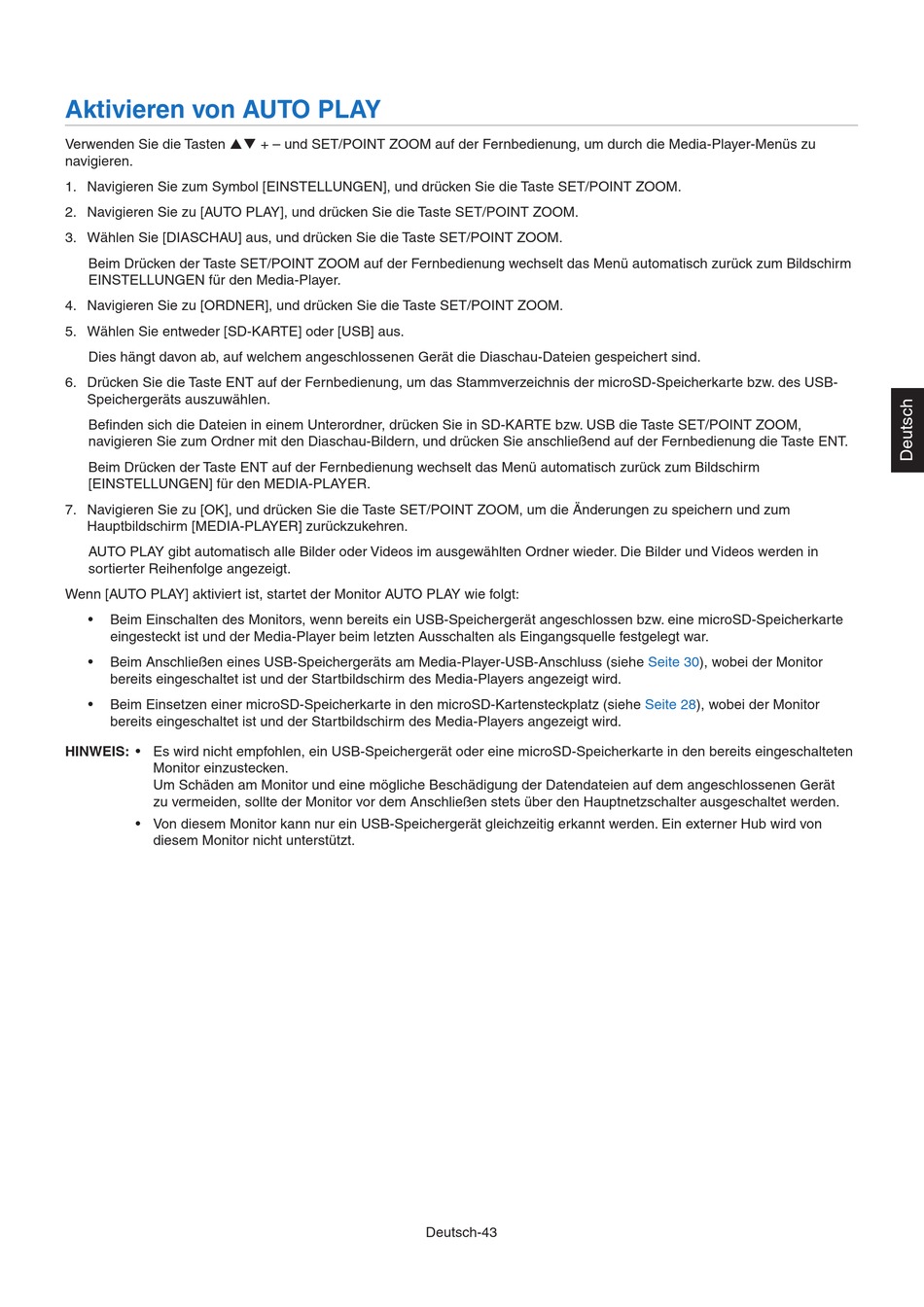 Aktivieren von AUTO PLAY

Verwenden Sie die Tasten ▲▼ + – und SET/POINT ZOOM auf der Fernbedienung, um durch die Media-Player-Menüs zu navigieren.

1. Navigieren Sie zum Symbol [EINSTELLUNGEN], und drücken Sie die Taste SET/POINT ZOOM.

2. Navigieren Sie zu [AUTO PLAY], und drücken Sie die Taste SET/POINT ZOOM.

3. Wählen Sie [DIASCHAU] aus, und drücken Sie die Taste SET/POINT ZOOM.

Beim Drücken der Taste SET/POINT ZOOM auf der Fernbedienung wechselt das Menü automatisch zurück zum Bildschirm EINSTELLUNGEN für den Media-Player.

4. Navigieren Sie zu [ORDNER], und drücken Sie die Taste SET/POINT ZOOM.

5. Wählen Sie entweder [SD-KARTE] oder [USB] aus.

Dies hängt davon ab, auf welchem angeschlossenen Gerät die Diaschau-Dateien gespeichert sind.

6. Drücken Sie die Taste ENT auf der Fernbedienung, um das Stammverzeichnis der microSD-Speicherkarte bzw. des USB-Speichergeräts auszuwählen.

Befinden sich die Dateien in einem Unterordner, drücken Sie in SD-KARTE bzw. USB die Taste SET/POINT ZOOM, navigieren Sie zum Ordner mit den Diaschau-Bildern, und drücken Sie anschließend auf der Fernbedienung die Taste ENT.

Beim Drücken der Taste ENT auf der Fernbedienung wechselt das Menü automatisch zurück zum Bildschirm [EINSTELLUNGEN] für den MEDIA-PLAYER.

7. Navigieren Sie zu [OK], und drücken Sie die Taste SET/POINT ZOOM, um die Änderungen zu speichern und zum Hauptbildschirm [MEDIA-PLAYER] zurückzukehren.

AUTO PLAY gibt automatisch alle Bilder oder Videos im ausgewählten Ordner wieder. Die Bilder und Videos werden in sortierter Reihenfolge angezeigt.

Wenn [AUTO PLAY] aktiviert ist, startet der Monitor AUTO PLAY wie folgt:

• Beim Einschalten des Monitors, wenn bereits ein USB-Speichergerät angeschlossen bzw. eine microSD-Speicherkarte eingesteckt ist und der Media-Player beim letzten Ausschalten als Eingangsquelle festgelegt war.

• Beim Anschließen eines USB-Speichergeräts am Media-Player-USB-Anschluss (siehe Seite 30), wobei der Monitor bereits eingeschaltet ist und der Startbildschirm des Media-Players angezeigt wird.

• Beim Einsetzen einer microSD-Speicherkarte in den microSD-Kartensteckplatz (siehe Seite 28), wobei der Monitor bereits eingeschaltet ist und der Startbildschirm des Media-Players angezeigt wird.

HINWEIS: • Es wird nicht empfohlen, ein USB-Speichergerät oder eine microSD-Speicherkarte in den bereits eingeschalteten Monitor einzustecken.
Um Schäden am Monitor und eine mögliche Beschädigung der Datendateien auf dem angeschlossenen Gerät zu vermeiden, sollte der Monitor vor dem Anschließen stets über den Hauptnetzschalter ausgeschaltet werden.

• Von diesem Monitor kann nur ein USB-Speichergerät gleichzeitig erkannt werden. Ein externer Hub wird von diesem Monitor nicht unterstützt.

Deutsch

Deutsch-43